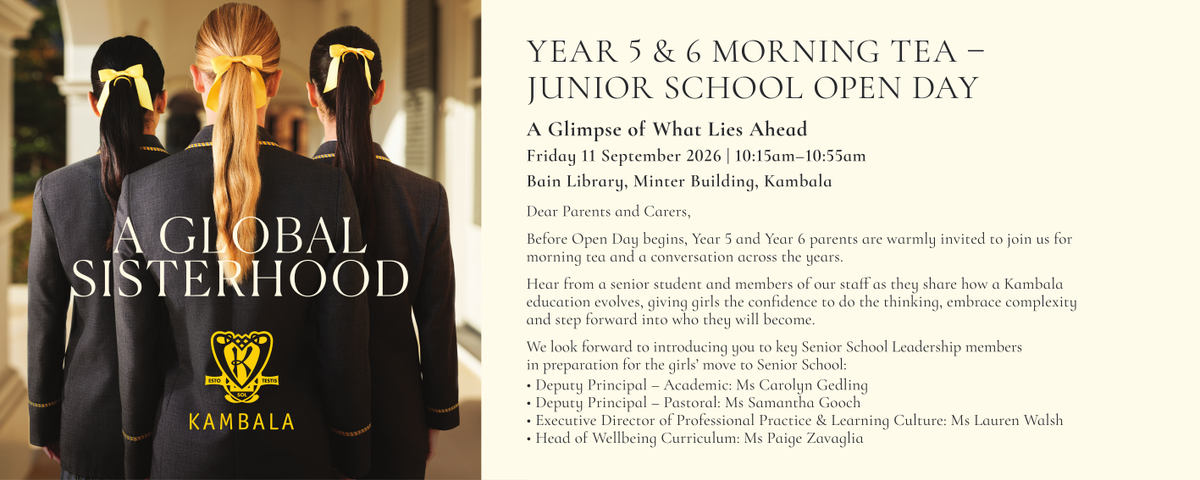 A GLOBAL SISTERHOOD

ESTO SOL TESTIS

KAMBALA

YEAR 5 & 6 MORNING TEA – JUNIOR SCHOOL OPEN DAY

A Glimpse of What Lies Ahead

Friday 11 September 2026 | 10:15am–10:55am

Bain Library, Minter Building, Kambala

Dear Parents and Carers,

Before Open Day begins, Year 5 and Year 6 parents are warmly invited to join us for morning tea and a conversation across the years.

Hear from a senior student and members of our staff as they share how a Kambala education evolves, giving girls the confidence to do the thinking, embrace complexity and step forward into who they will become.

We look forward to introducing you to key Senior School Leadership members in preparation for the girls' move to Senior School:
• Deputy Principal – Academic: Ms Carolyn Gedling
• Deputy Principal – Pastoral: Ms Samantha Gooch
• Executive Director of Professional Practice & Learning Culture: Ms Lauren Walsh
• Head of Wellbeing Curriculum: Ms Paige Zavaglia